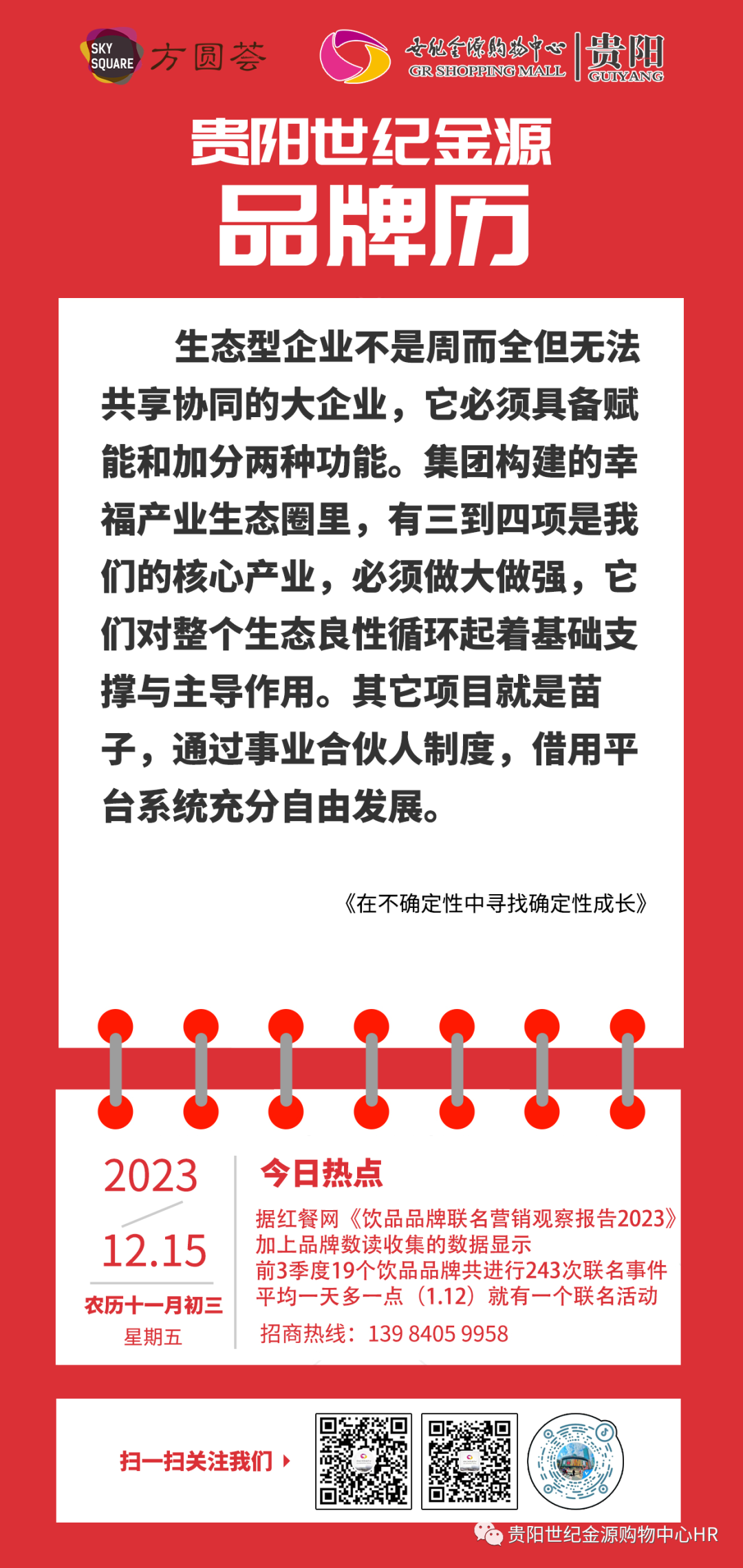 SKY SQUARE 方圆荟

世纪金源购物中心 GR SHOPPING MALL 贵阳 GUIYANG

贵阳世纪金源

品牌历

生态型企业不是周而全但无法共享协同的大企业，它必须具备赋能和加分两种功能。集团构建的幸福产业生态圈里，有三到四项是我们的核心产业，必须做大做强，它们对整个生态良性循环起着基础支撑与主导作用。其它项目就是苗子，通过事业合伙人制度，借用平台系统充分自由发展。

《在不确定性中寻找确定性成长》

2023

12.15

农历十一月初三

星期五

今日热点

据红餐网《饮品品牌联名营销观察报告2023》
加上品牌数读收集的数据显示
前3季度19个饮品品牌共进行243次联名事件
平均一天多一点（1.12）就有一个联名活动

招商热线：139 8405 9958

扫一扫关注我们

贵阳世纪金源购物中心HR